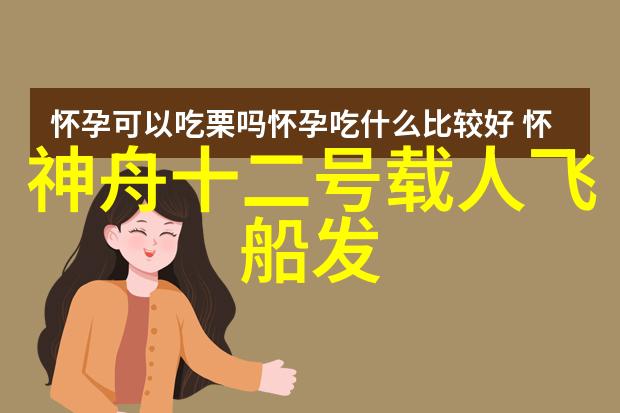 怀孕可以吃栗吗怀孕吃什么比较好 怀

神舟十二号载人飞船发